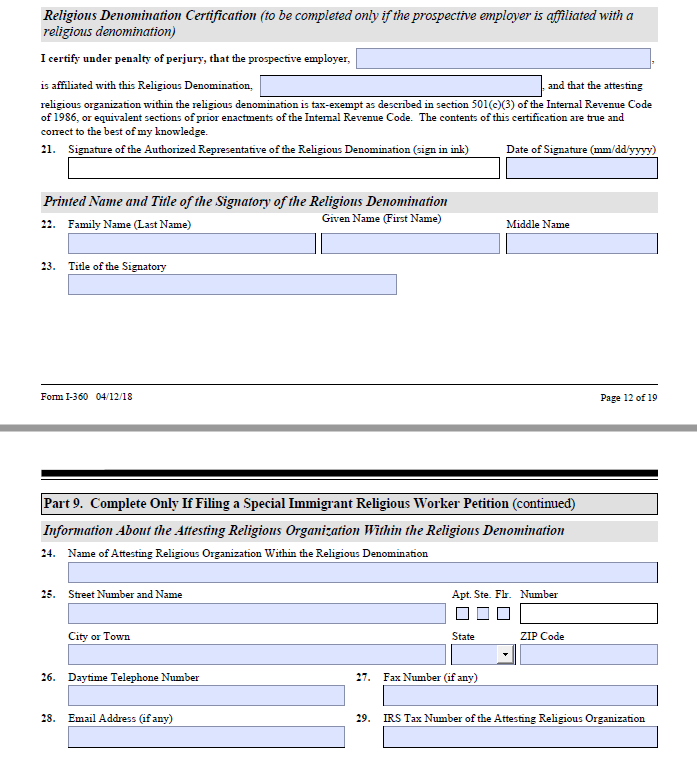 Religious Denomination Certification (to be completed only if the prospective employer is affiliated with a religious denomination)

I certify under penalty of perjury, that the prospective employer, ,

is affiliated with this Religious Denomination, , and that the attesting religious organization within the religious denomination is tax-exempt as described in section 501(c)(3) of the Internal Revenue Code of 1986, or equivalent sections of prior enactments of the Internal Revenue Code. The contents of this certification are true and correct to the best of my knowledge.

21. Signature of the Authorized Representative of the Religious Denomination (sign in ink)

Date of Signature (mm/dd/yyyy)

Printed Name and Title of the Signatory of the Religious Denomination

22. Family Name (Last Name)

Given Name (First Name)

Middle Name

23. Title of the Signatory

Form I-360 04/12/18

Page 12 of 19

Part 9. Complete Only If Filing a Special Immigrant Religious Worker Petition (continued)

Information About the Attesting Religious Organization Within the Religious Denomination

24. Name of Attesting Religious Organization Within the Religious Denomination

25. Street Number and Name

Apt. Ste. Flr. Number

City or Town

State

ZIP Code

26. Daytime Telephone Number

27. Fax Number (if any)

28. Email Address (if any)

29. IRS Tax Number of the Attesting Religious Organization